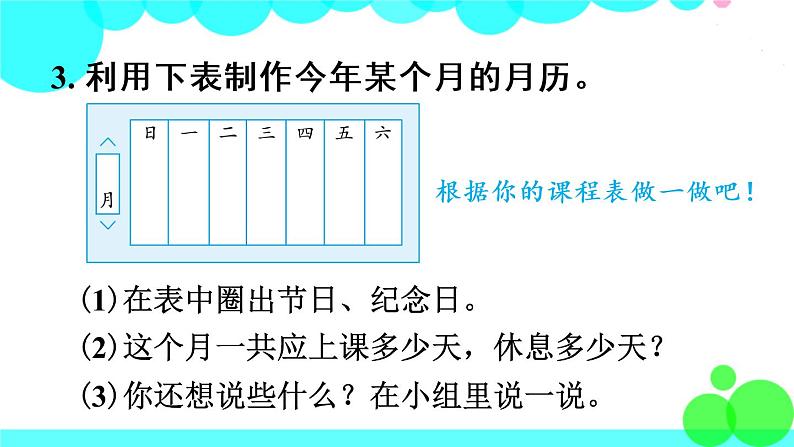 3.利用下表制作今年某个月的月历。

月

| 日 | 一 | 二 | 三 | 四 | 五 | 六 |
|---|---|---|---|---|---|---|
| | | | | | | |

根据你的课程表做一做吧！

(1)在表中圈出节日、纪念日。

(2)这个月一共应上课多少天，休息多少天？

(3)你还想说些什么？在小组里说一说。